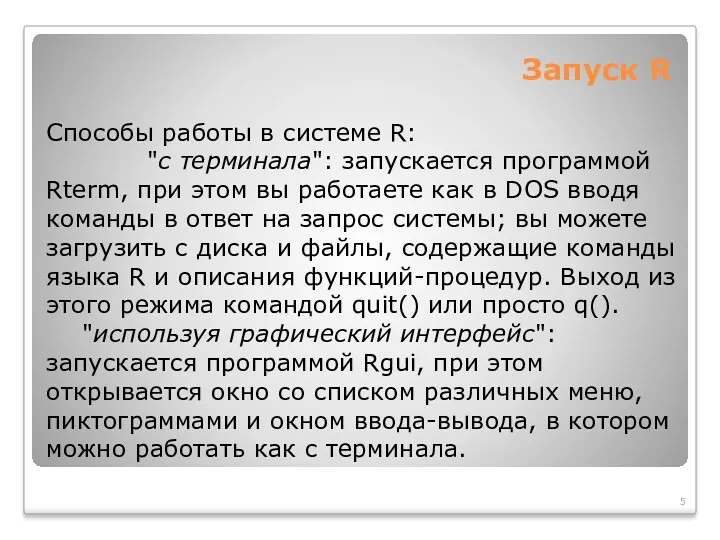 Запуск R

Способы работы в системе R:
"с терминала": запускается программой Rterm, при этом вы работаете как в DOS вводя команды в ответ на запрос системы; вы можете загрузить с диска и файлы, содержащие команды языка R и описания функций-процедур. Выход из этого режима командой quit() или просто q().
"используя графический интерфейс": запускается программой Rgui, при этом открывается окно со списком различных меню, пиктограммами и окном ввода-вывода, в котором можно работать как с терминала.

5